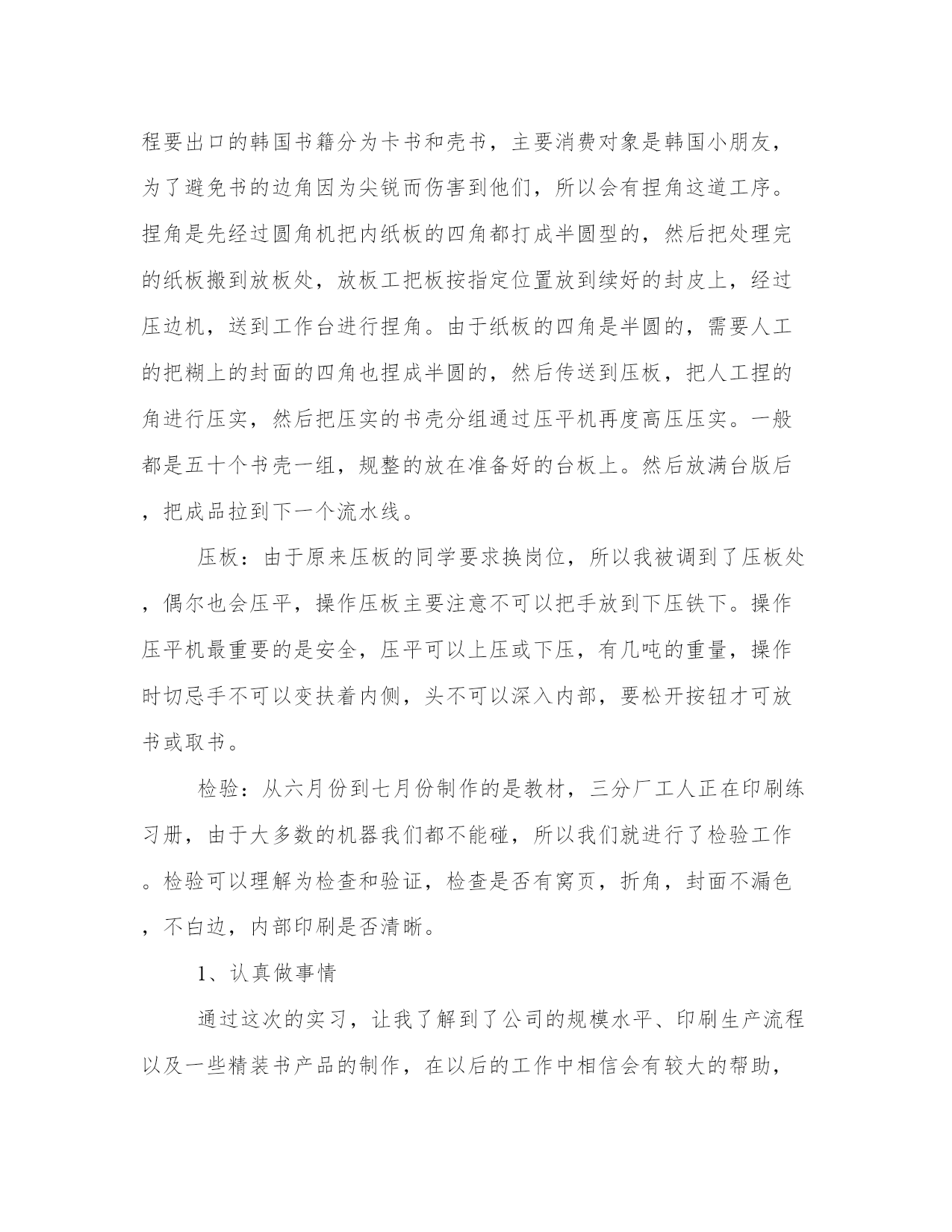 程要出口的韩国书籍分为卡书和壳书，主要消费对象是韩国小朋友，为了避免书的边角因为尖锐而伤害到他们，所以会有捏角这道工序。捏角是先经过圆角机把内纸板的四角都打成半圆型的，然后把处理完的纸板搬到放板处，放板工把板按指定位置放到续好的封皮上，经过压边机，送到工作台进行捏角。由于纸板的四角是半圆的，需要人工的把糊上的封面的四角也捏成半圆的，然后传送到压板，把人工捏的角进行压实，然后把压实的书壳分组通过压平机再度高压压实。一般都是五十个书壳一组，规整的放在准备好的台板上。然后放满台版后，把成品拉到下一个流水线。

压板：由于原来压板的同学要求换岗位，所以我被调到了压板处，偶尔也会压平，操作压板主要注意不可以把手放到下压铁下。操作压平机最重要的是安全，压平可以上压或下压，有几吨的重量，操作时切忌手不可以变扶着内侧，头不可以深入内部，要松开按钮才可放书或取书。

检验：从六月份到七月份制作的是教材，三分厂工人正在印刷练习册，由于大多数的机器我们都不能碰，所以我们就进行了检验工作。检验可以理解为检查和验证，检查是否有窝页，折角，封面不漏色，不白边，内部印刷是否清晰。

1、认真做事情

通过这次的实习，让我了解到了公司的规模水平、印刷生产流程以及一些精装书产品的制作，在以后的工作中相信会有较大的帮助，